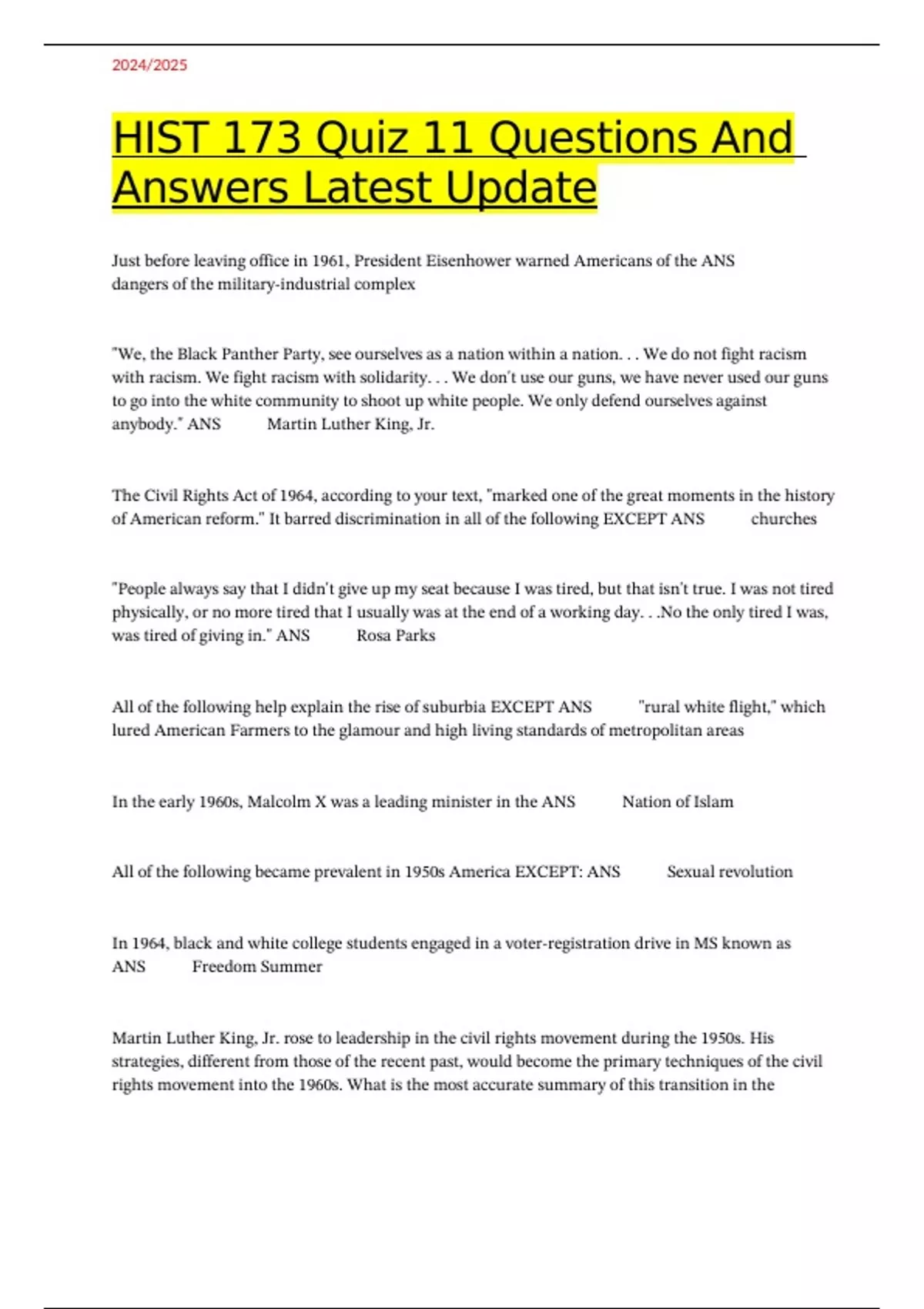 2024/2025

HIST 173 Quiz 11 Questions And Answers Latest Update

Just before leaving office in 1961, President Eisenhower warned Americans of the ANS dangers of the military-industrial complex

"We, the Black Panther Party, see ourselves as a nation within a nation. . . We do not fight racism with racism. We fight racism with solidarity. . . We don't use our guns, we have never used our guns to go into the white community to shoot up white people. We only defend ourselves against anybody." ANS Martin Luther King, Jr.

The Civil Rights Act of 1964, according to your text, "marked one of the great moments in the history of American reform." It barred discrimination in all of the following EXCEPT ANS churches

"People always say that I didn't give up my seat because I was tired, but that isn't true. I was not tired physically, or no more tired that I usually was at the end of a working day. . .No the only tired I was, was tired of giving in." ANS Rosa Parks

All of the following help explain the rise of suburbia EXCEPT ANS "rural white flight," which lured American Farmers to the glamour and high living standards of metropolitan areas

In the early 1960s, Malcolm X was a leading minister in the ANS Nation of Islam

All of the following became prevalent in 1950s America EXCEPT: ANS Sexual revolution

In 1964, black and white college students engaged in a voter-registration drive in MS known as ANS Freedom Summer

Martin Luther King, Jr. rose to leadership in the civil rights movement during the 1950s. His strategies, different from those of the recent past, would become the primary techniques of the civil rights movement into the 1960s. What is the most accurate summary of this transition in the